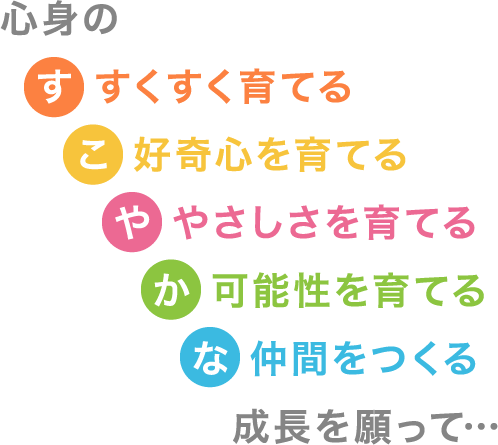 心身の

す すくすく育てる

こ 好奇心を育てる

や やさしさを育てる

か 可能性を育てる

な 仲間をつくる

成長を願って…